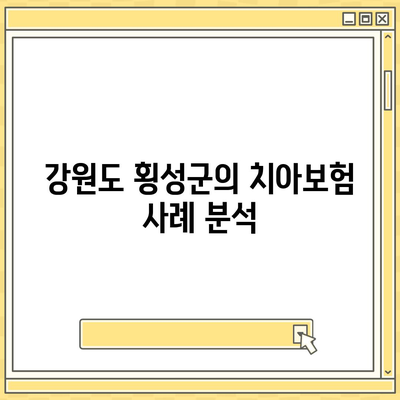 강원도 횡성군의 치아보험 사례 분석